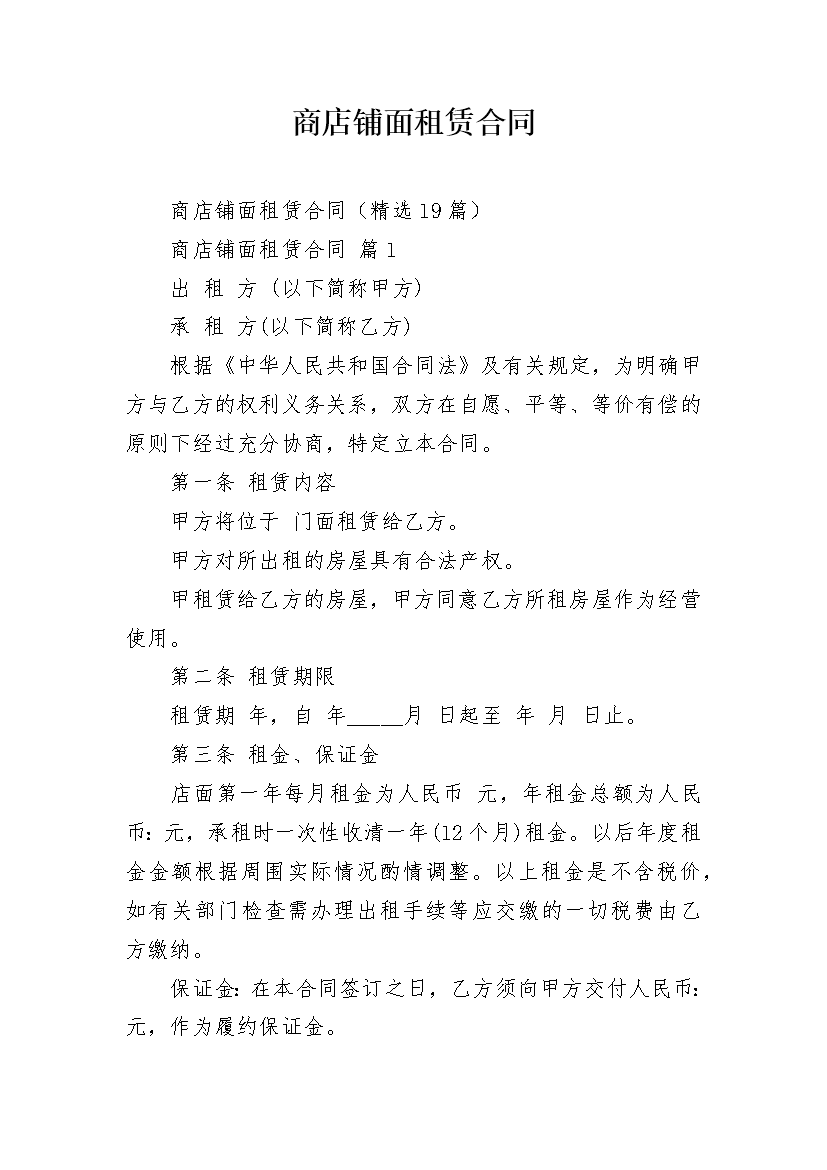 商店铺面租赁合同

商店铺面租赁合同（精选19篇）

商店铺面租赁合同 篇1

出 租 方（以下简称甲方）

承 租 方(以下简称乙方)

根据《中华人民共和国合同法》及有关规定，为明确甲方与乙方的权利义务关系，双方在自愿、平等、等价有偿的原则下经过充分协商，特定立本合同。

第一条 租赁内容

甲方将位于 门面租赁给乙方。

甲方对所出租的房屋具有合法产权。

甲租赁给乙方的房屋，甲方同意乙方所租房屋作为经营使用。

第二条 租赁期限

租赁期 年，自 年_____月 日起至 年 月 日止。

第三条 租金、保证金

店面第一年每月租金为人民币 元，年租金总额为人民币：元，承租时一次性收清一年(12个月)租金。以后年度租金金额根据周围实际情况酌情调整。以上租金是不含税价，如有关部门检查需办理出租手续等应交缴的一切税费由乙方缴纳。

保证金：在本合同签订之日，乙方须向甲方交付人民币：元，作为履约保证金。